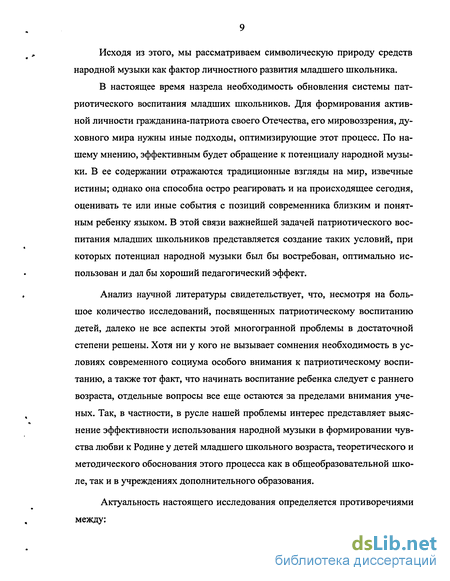 9

Исходя из этого, мы рассматриваем символическую природу средств народной музыки как фактор личностного развития младшего школьника.

В настоящее время назрела необходимость обновления системы патриотического воспитания младших школьников. Для формирования активной личности гражданина-патриота своего Отечества, его мировоззрения, духовного мира нужны иные подходы, оптимизирующие этот процесс. По нашему мнению, эффективным будет обращение к потенциалу народной музыки. В ее содержании отражаются традиционные взгляды на мир, извечные истины; однако она способна остро реагировать и на происходящее сегодня, оценивать те или иные события с позиций современника близким и понятным ребенку языком. В этой связи важнейшей задачей патриотического воспитания младших школьников представляется создание таких условий, при которых потенциал народной музыки был бы востребован, оптимально использован и дал бы хороший педагогический эффект.

Анализ научной литературы свидетельствует, что, несмотря на большое количество исследований, посвященных патриотическому воспитанию детей, далеко не все аспекты этой многогранной проблемы в достаточной степени решены. Хотя ни у кого не вызывает сомнения необходимость в условиях современного социума особого внимания к патриотическому воспитанию, а также тот факт, что начинать воспитание ребенка следует с раннего возраста, отдельные вопросы все еще остаются за пределами внимания ученых. Так, в частности, в русле нашей проблемы интерес представляет выяснение эффективности использования народной музыки в формировании чувства любви к Родине у детей младшего школьного возраста, теоретического и методического обоснования этого процесса как в общеобразовательной школе, так и в учреждениях дополнительного образования.

Актуальность настоящего исследования определяется противоречиями между:

dsLib.net
библиотека диссертаций